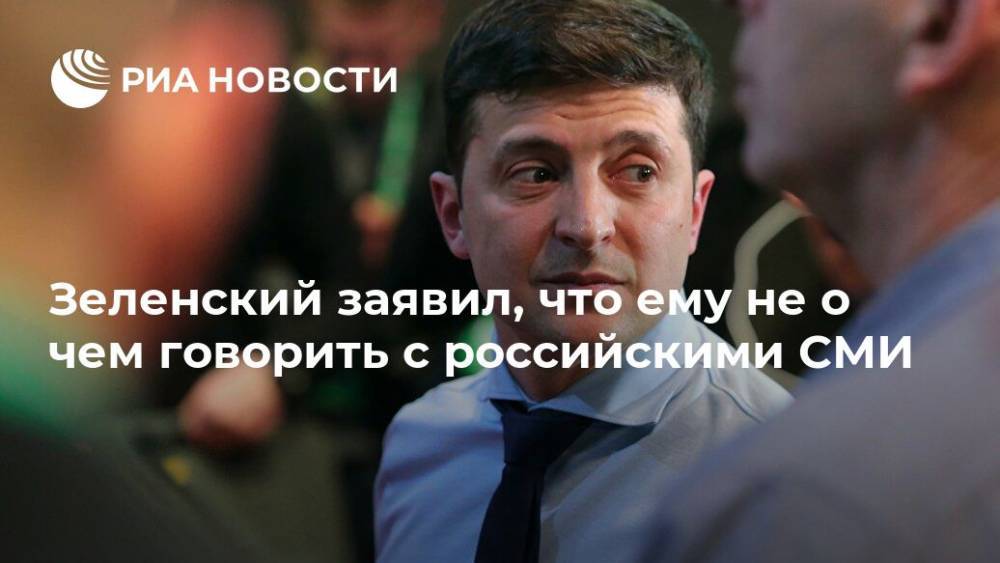 РИА НОВОСТИ

Зеленский заявил, что ему не о чем говорить с российскими СМИ